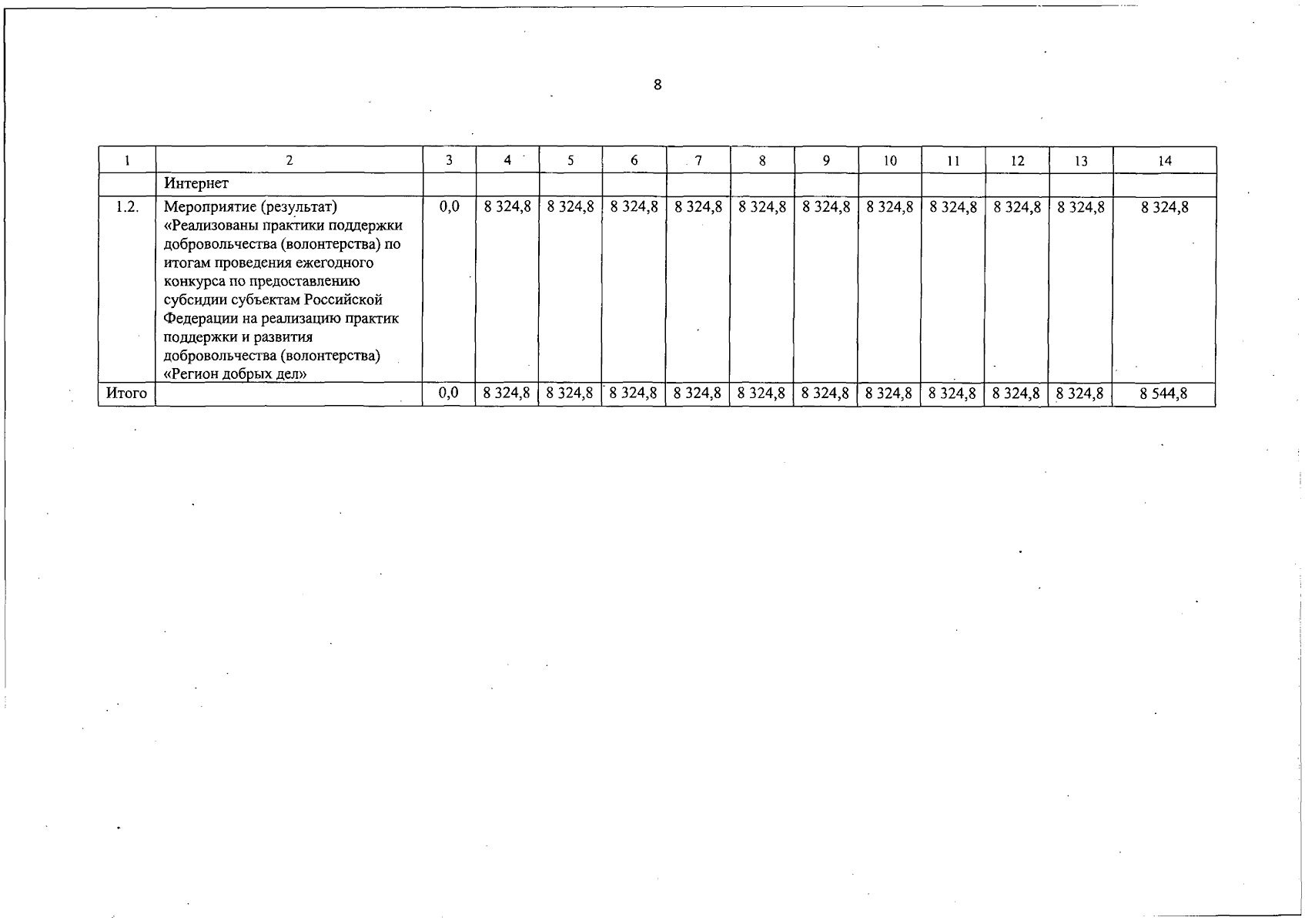 8

| 1 | 2 | 3 | 4 | 5 | 6 | 7 | 8 | 9 | 10 | 11 | 12 | 13 | 14 |
|---|---|---|---|---|---|---|---|---|---|---|---|---|---|
| | Интернет | | | | | | | | | | | | |
| 1.2. | Мероприятие (результат) «Реализованы практики поддержки добровольчества (волонтерства) по итогам проведения ежегодного конкурса по предоставлению субсидии субъектам Российской Федерации на реализацию практик поддержки и развития добровольчества (волонтерства) «Регион добрых дел» | 0,0 | 8 324,8 | 8 324,8 | 8 324,8 | 8 324,8 | 8 324,8 | 8 324,8 | 8 324,8 | 8 324,8 | 8 324,8 | 8 324,8 | 8 324,8 |
| Итого | | 0,0 | 8 324,8 | 8 324,8 | 8 324,8 | 8 324,8 | 8 324,8 | 8 324,8 | 8 324,8 | 8 324,8 | 8 324,8 | 8 324,8 | 8 544,8 |